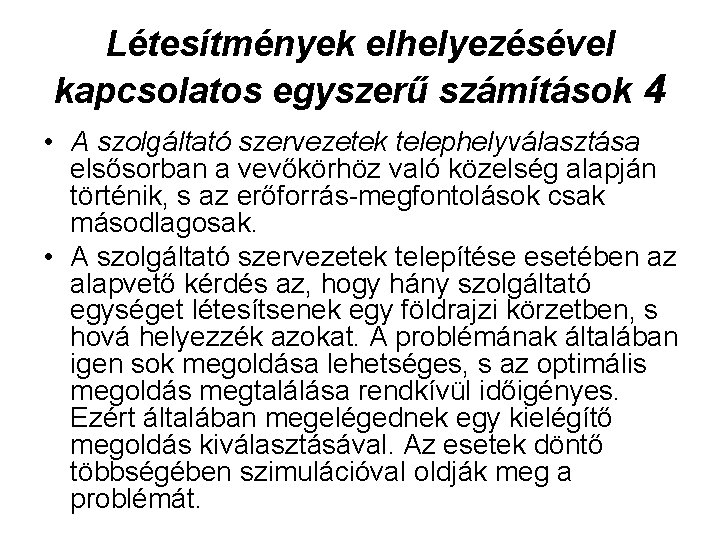 Létesítmények elhelyezésével kapcsolatos egyszerű számítások 4

• A szolgáltató szervezetek telephelyválasztása elsősorban a vevőkörhöz való közelség alapján történik, s az erőforrás-megfontolások csak másodlagosak.

• A szolgáltató szervezetek telepítése esetében az alapvető kérdés az, hogy hány szolgáltató egységet létesítsenek egy földrajzi körzetben, s hová helyezzék azokat. A problémának általában igen sok megoldása lehetséges, s az optimális megoldás megtalálása rendkívül időigényes. Ezért általában megelégednek egy kielégítő megoldás kiválasztásával. Az esetek döntő többségében szimulációval oldják meg a problémát.